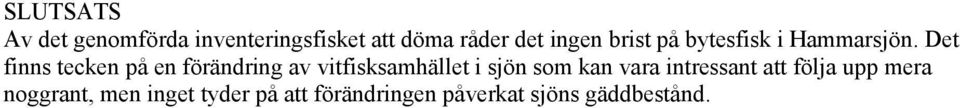 SLUTSATS
Av det genomförda inventeringsfisket att döma råder det ingen brist på bytesfisk i Hammarsjön. Det finns tecken på en förändring av vitfisksamhället i sjön som kan vara intressant att följa upp mera noggrant, men inget tyder på att förändringen påverkat sjöns gäddbestånd.